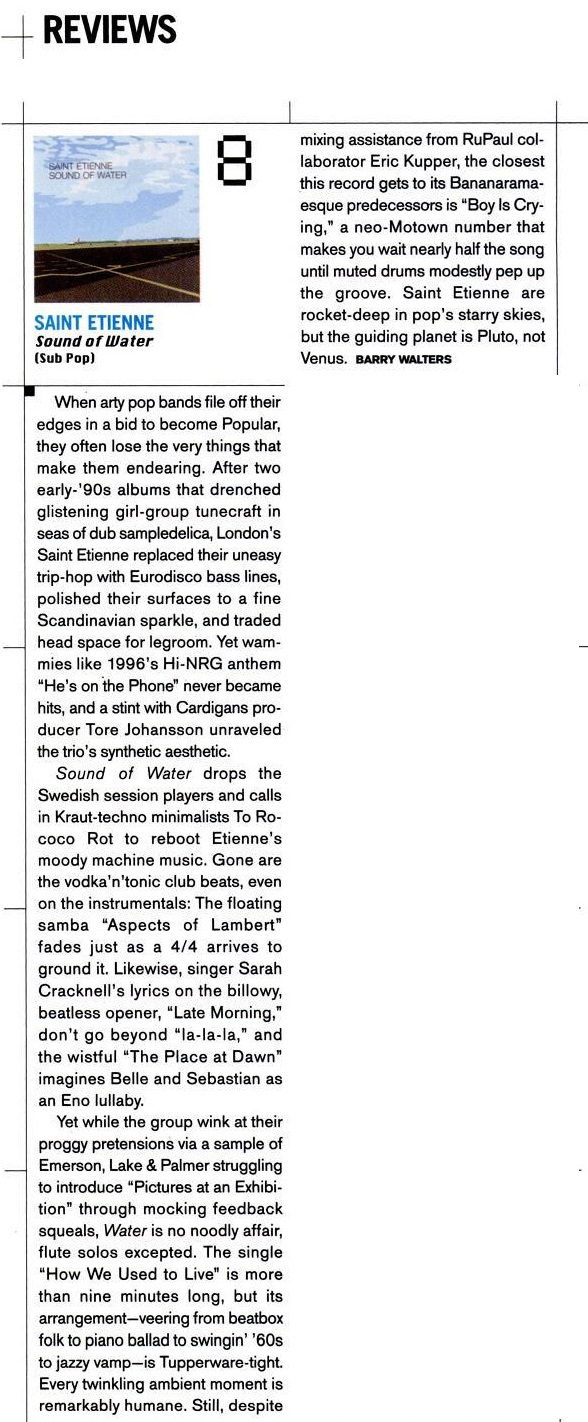 REVIEWS

SAINT ETIENNE
SOUND OF WATER

8

SAINT ETIENNE
Sound of Water
(Sub Pop)

When arty pop bands file off their edges in a bid to become Popular, they often lose the very things that make them endearing. After two early-'90s albums that drenched glistening girl-group tunecraft in seas of dub sampledelica, London's Saint Etienne replaced their uneasy trip-hop with Eurodisco bass lines, polished their surfaces to a fine Scandinavian sparkle, and traded head space for legroom. Yet wammies like 1996's Hi-NRG anthem "He's on the Phone" never became hits, and a stint with Cardigans producer Tore Johansson unraveled the trio's synthetic aesthetic.

Sound of Water drops the Swedish session players and calls in Kraut-techno minimalists To Rococo Rot to reboot Etienne's moody machine music. Gone are the vodka'n'tonic club beats, even on the instrumentals: The floating samba "Aspects of Lambert" fades just as a 4/4 arrives to ground it. Likewise, singer Sarah Cracknell's lyrics on the billowy, beatless opener, "Late Morning," don't go beyond "la-la-la," and the wistful "The Place at Dawn" imagines Belle and Sebastian as an Eno lullaby.

Yet while the group wink at their proggy pretensions via a sample of Emerson, Lake & Palmer struggling to introduce "Pictures at an Exhibition" through mocking feedback squeals, Water is no noodly affair, flute solos excepted. The single "How We Used to Live" is more than nine minutes long, but its arrangement—veering from beatbox folk to piano ballad to swingin' '60s to jazzy vamp—is Tupperware-tight. Every twinkling ambient moment is remarkably humane. Still, despite mixing assistance from RuPaul collaborator Eric Kupper, the closest this record gets to its Bananarama-esque predecessors is "Boy Is Crying," a neo-Motown number that makes you wait nearly half the song until muted drums modestly pep up the groove. Saint Etienne are rocket-deep in pop's starry skies, but the guiding planet is Pluto, not Venus. BARRY WALTERS